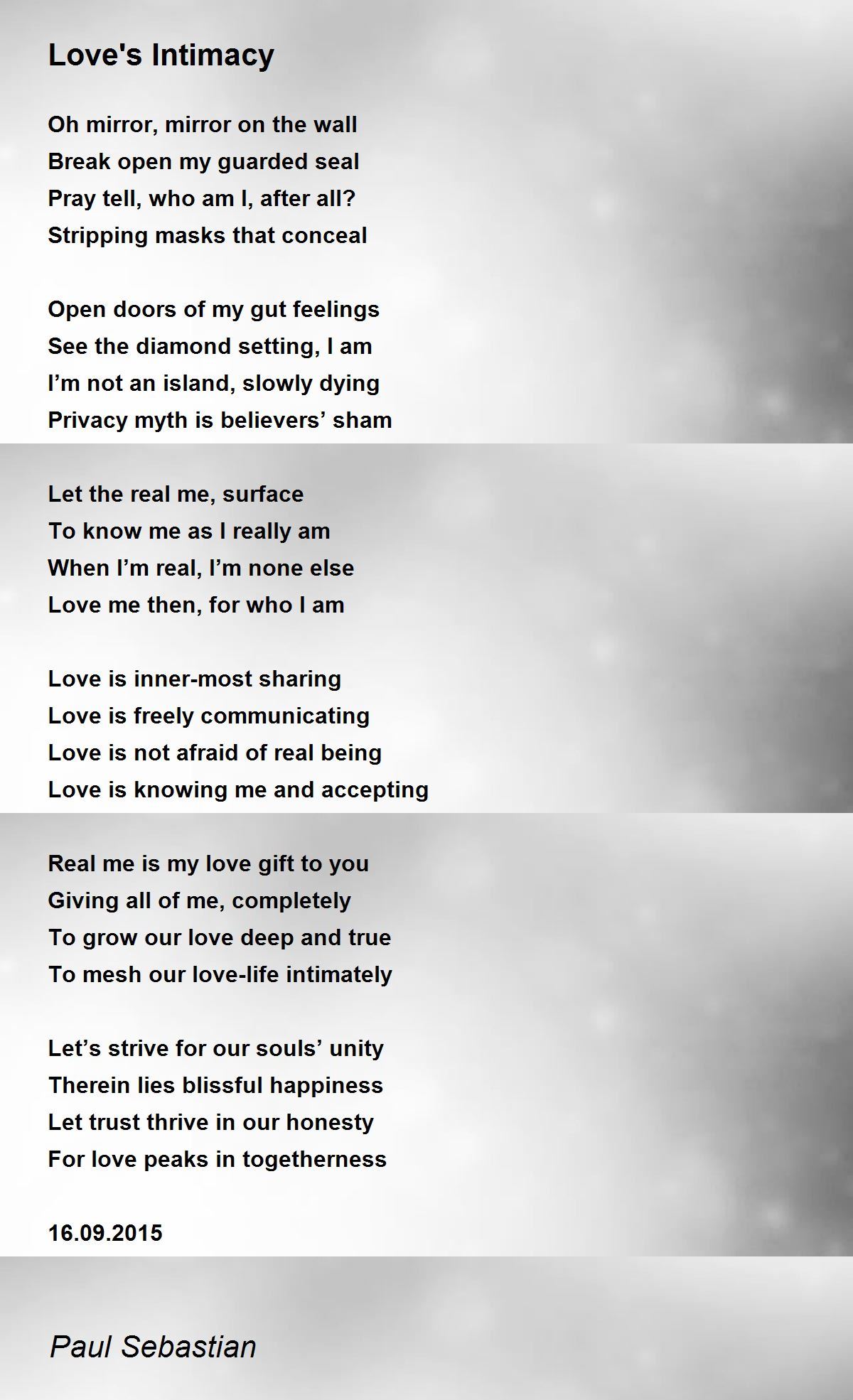 Love's Intimacy

Oh mirror, mirror on the wall
Break open my guarded seal
Pray tell, who am I, after all?
Stripping masks that conceal

Open doors of my gut feelings
See the diamond setting, I am
I’m not an island, slowly dying
Privacy myth is believers’ sham

Let the real me, surface
To know me as I really am
When I’m real, I’m none else
Love me then, for who I am

Love is inner-most sharing
Love is freely communicating
Love is not afraid of real being
Love is knowing me and accepting

Real me is my love gift to you
Giving all of me, completely
To grow our love deep and true
To mesh our love-life intimately

Let’s strive for our souls’ unity
Therein lies blissful happiness
Let trust thrive in our honesty
For love peaks in togetherness

16.09.2015

Paul Sebastian